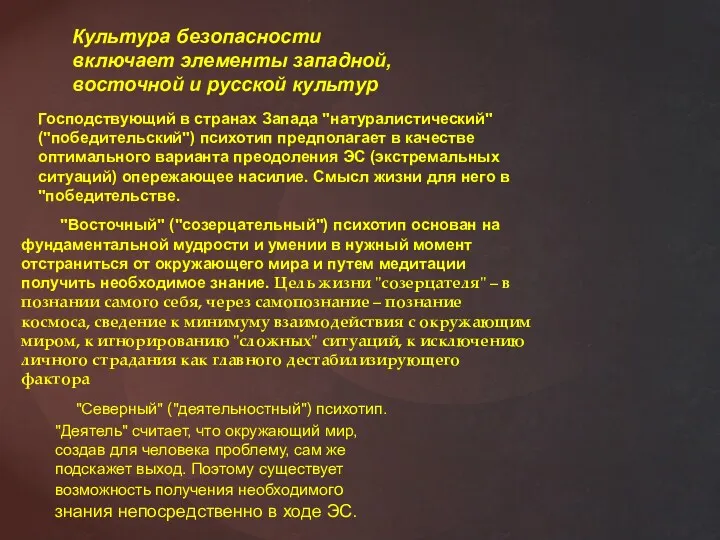 Культура безопасности включает элементы западной, восточной и русской культур

Господствующий в странах Запада "натуралистический" ("победительский") психотип предполагает в качестве оптимального варианта преодоления ЭС (экстремальных ситуаций) опережающее насилие. Смысл жизни для него в "победительстве.

"Восточный" ("созерцательный") психотип основан на фундаментальной мудрости и умении в нужный момент отстраниться от окружающего мира и путем медитации получить необходимое знание. Цель жизни "созерцателя" – в познании самого себя, через самопознание – познание космоса, сведение к минимуму взаимодействия с окружающим миром, к игнорированию "сложных" ситуаций, к исключению личного страдания как главного дестабилизирующего фактора

"Северный" ("деятельностный") психотип. "Деятель" считает, что окружающий мир, создав для человека проблему, сам же подскажет выход. Поэтому существует возможность получения необходимого знания непосредственно в ходе ЭС.